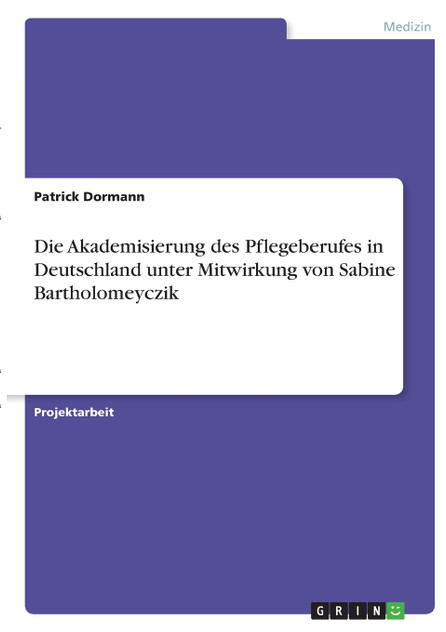 Medizin

Patrick Dormann

Die Akademisierung des Pflegeberufes in Deutschland unter Mitwirkung von Sabine Bartholomeyczik

Projektarbeit

GRIN